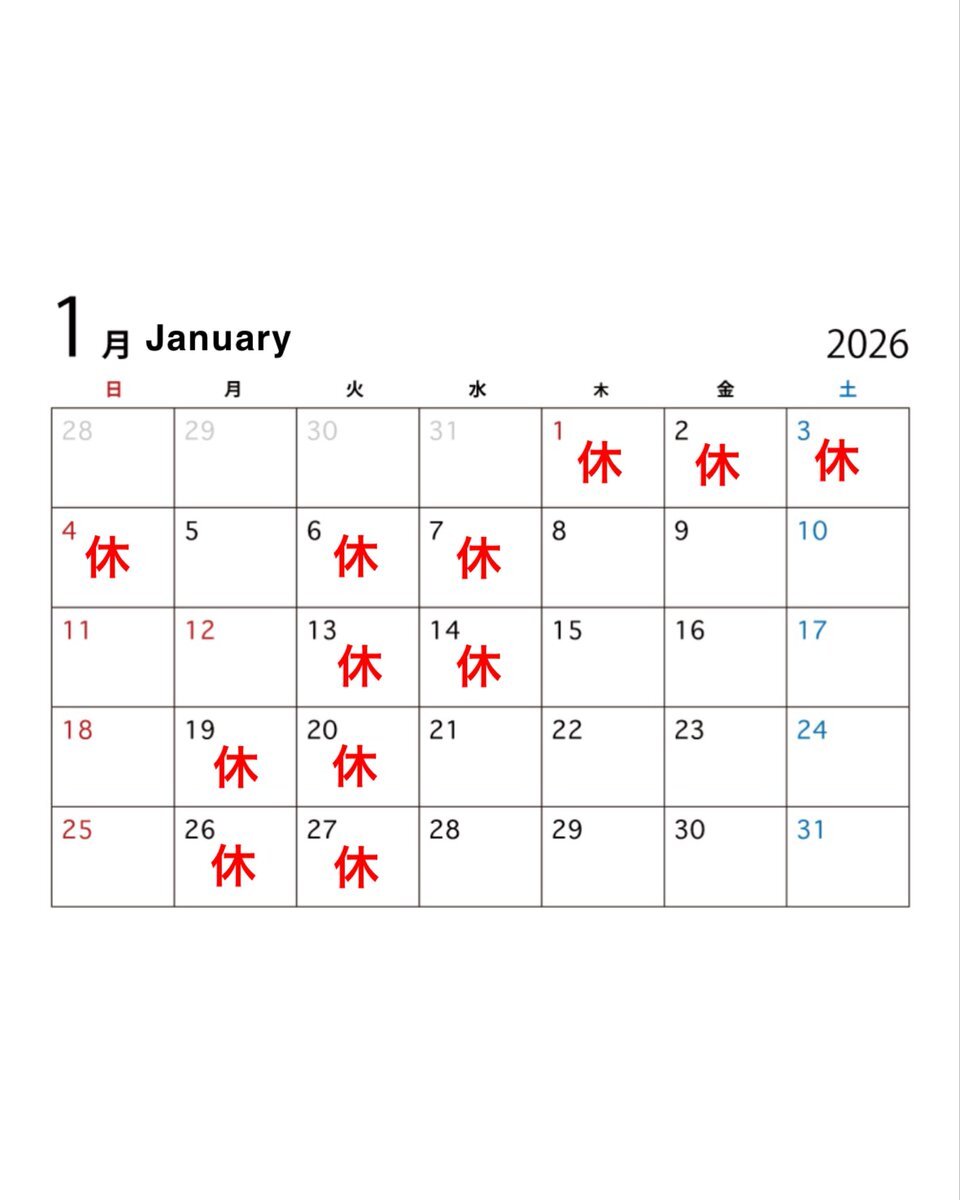 1月 January

2026

| 日 | 月 | 火 | 水 | 木 | 金 | 土 |
|---|---|---|---|---|---|---|
| 28 | 29 | 30 | 31 | 1 休 | 2 休 | 3 休 |
| 4 休 | 5 | 6 休 | 7 休 | 8 | 9 | 10 |
| 11 | 12 | 13 休 | 14 休 | 15 | 16 | 17 |
| 18 | 19 休 | 20 休 | 21 | 22 | 23 | 24 |
| 25 | 26 休 | 27 休 | 28 | 29 | 30 | 31 |